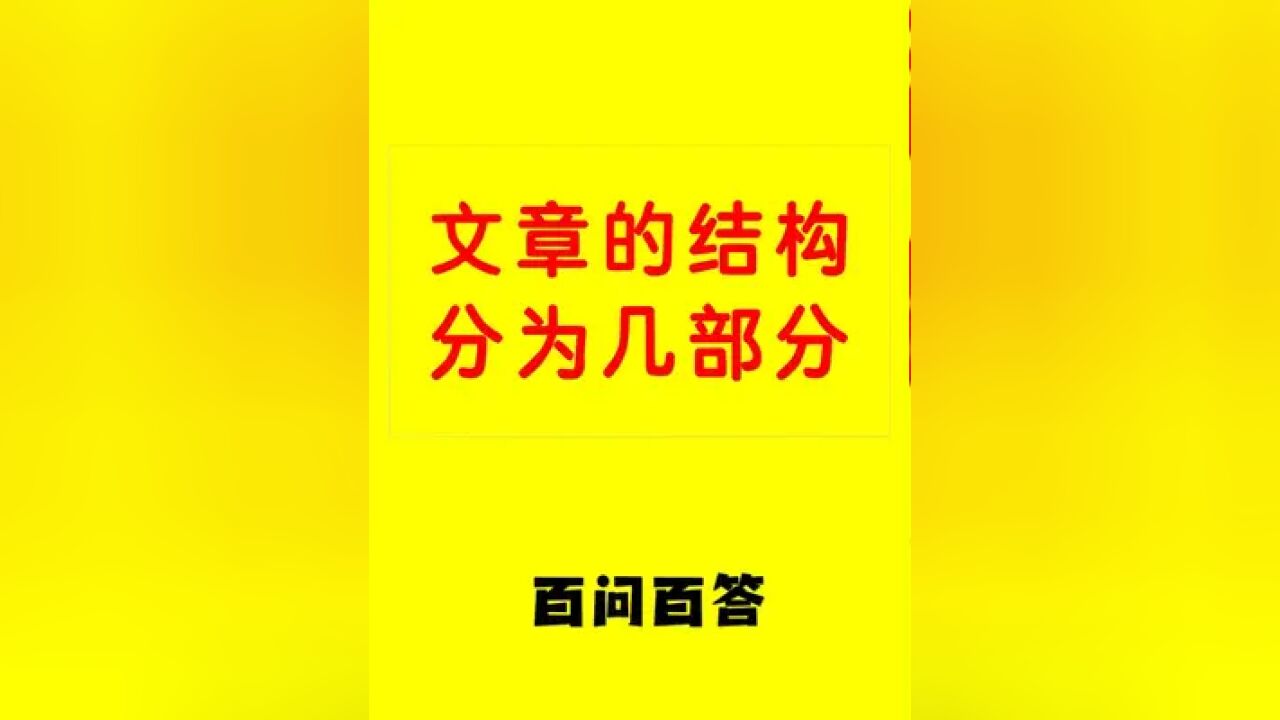 文章的结构
分为几部分

百问百答